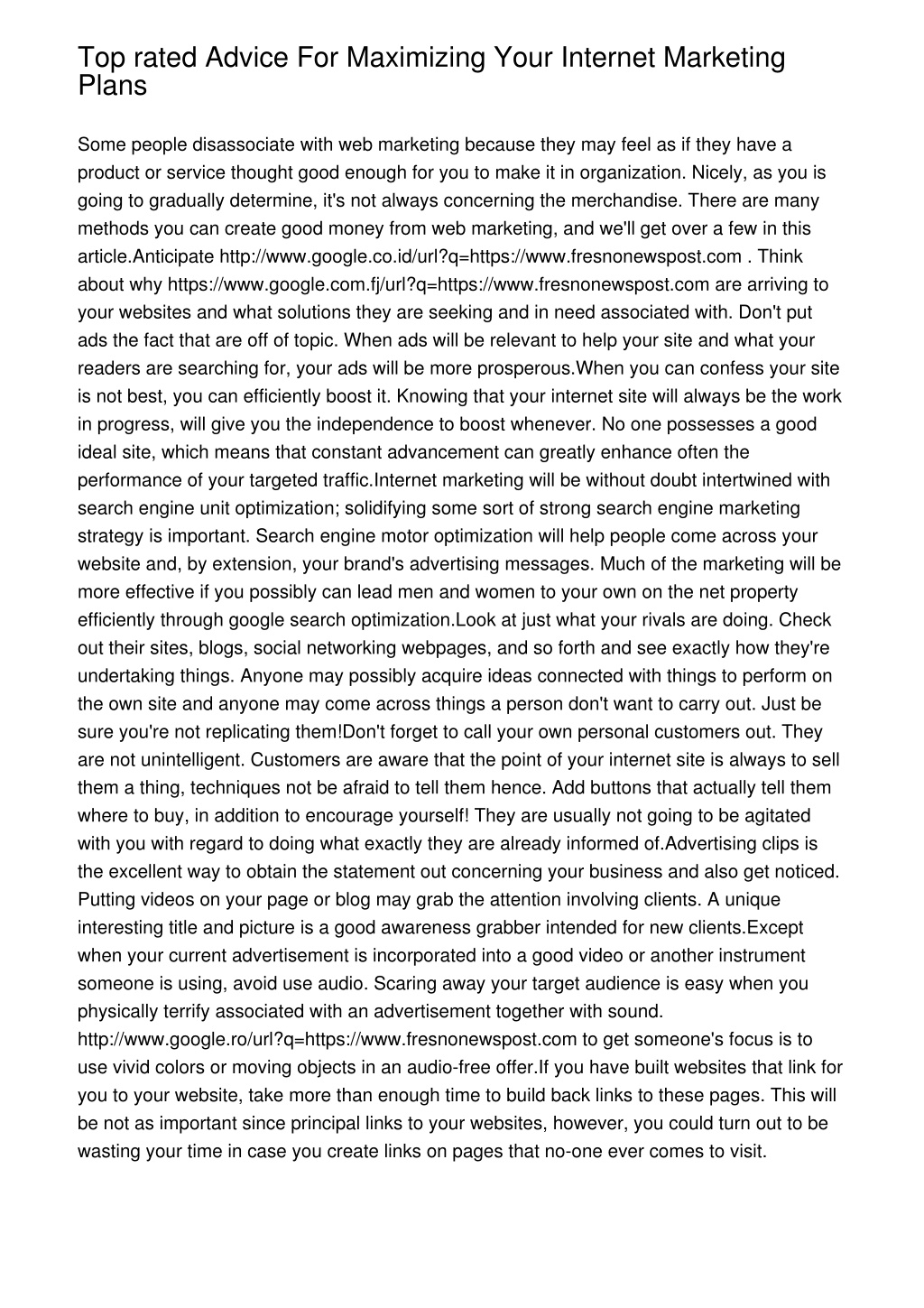 Top rated Advice For Maximizing Your Internet Marketing Plans

Some people disassociate with web marketing because they may feel as if they have a product or service thought good enough for you to make it in organization. Nicely, as you is going to gradually determine, it's not always concerning the merchandise. There are many methods you can create good money from web marketing, and we'll get over a few in this article.Anticipate http://www.google.co.id/url?q=https://www.fresnonewspost.com . Think about why https://www.google.com.fj/url?q=https://www.fresnonewspost.com are arriving to your websites and what solutions they are seeking and in need associated with. Don't put ads the fact that are off of topic. When ads will be relevant to help your site and what your readers are searching for, your ads will be more prosperous.When you can confess your site is not best, you can efficiently boost it. Knowing that your internet site will always be the work in progress, will give you the independence to boost whenever. No one possesses a good ideal site, which means that constant advancement can greatly enhance often the performance of your targeted traffic.Internet marketing will be without doubt intertwined with search engine unit optimization; solidifying some sort of strong search engine marketing strategy is important. Search engine motor optimization will help people come across your website and, by extension, your brand's advertising messages. Much of the marketing will be more effective if you possibly can lead men and women to your own on the net property efficiently through google search optimization.Look at just what your rivals are doing. Check out their sites, blogs, social networking webpages, and so forth and see exactly how they're undertaking things. Anyone may possibly acquire ideas connected with things to perform on the own site and anyone may come across things a person don't want to carry out. Just be sure you're not replicating them!Don't forget to call your own personal customers out. They are not unintelligent. Customers are aware that the point of your internet site is always to sell them a thing, techniques not be afraid to tell them hence. Add buttons that actually tell them where to buy, in addition to encourage yourself! They are usually not going to be agitated with you with regard to doing what exactly they are already informed of.Advertising clips is the excellent way to obtain the statement out concerning your business and also get noticed. Putting videos on your page or blog may grab the attention involving clients. A unique interesting title and picture is a good awareness grabber intended for new clients.Except when your current advertisement is incorporated into a good video or another instrument someone is using, avoid use audio. Scaring away your target audience is easy when you physically terrify associated with an advertisement together with sound. http://www.google.ro/url?q=https://www.fresnonewspost.com to get someone's focus is to use vivid colors or moving objects in an audio-free offer.If you have built websites that link for you to your website, take more than enough time to build back links to these pages. This will be not as important since principal links to your websites, however, you could turn out to be wasting your time in case you create links on pages that no-one ever comes to visit.